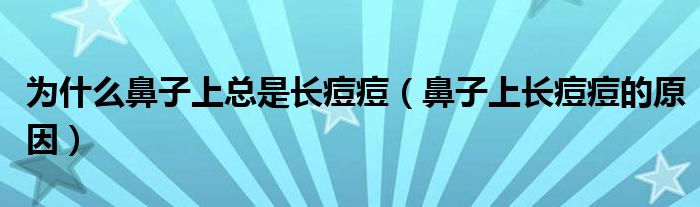 为什么鼻子上总是长痘痘（鼻子上长痘痘的原因）